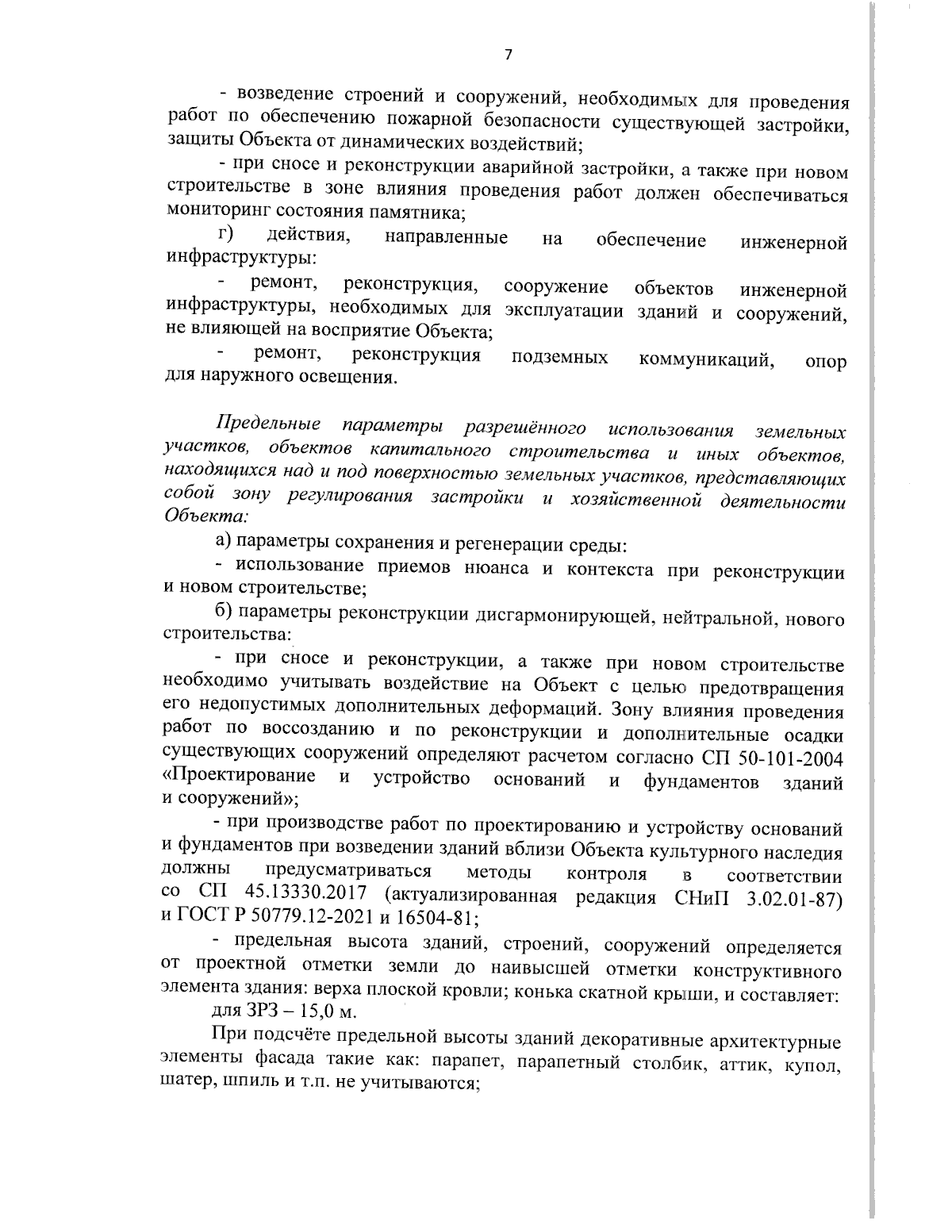 7

- возведение строений и сооружений, необходимых для проведения работ по обеспечению пожарной безопасности существующей застройки, защиты Объекта от динамических воздействий;

- при сносе и реконструкции аварийной застройки, а также при новом строительстве в зоне влияния проведения работ должен обеспечиваться мониторинг состояния памятника;

г) действия, направленные на обеспечение инженерной инфраструктуры:

- ремонт, реконструкция, сооружение объектов инженерной инфраструктуры, необходимых для эксплуатации зданий и сооружений, не влияющей на восприятие Объекта;

- ремонт, реконструкция подземных коммуникаций, опор для наружного освещения.

Предельные параметры разрешённого использования земельных участков, объектов капитального строительства и иных объектов, находящихся над и под поверхностью земельных участков, представляющих собой зону регулирования застройки и хозяйственной деятельности Объекта:

а) параметры сохранения и регенерации среды:

- использование приемов нюанса и контекста при реконструкции и новом строительстве;

б) параметры реконструкции дисгармонирующей, нейтральной, нового строительства:

- при сносе и реконструкции, а также при новом строительстве необходимо учитывать воздействие на Объект с целью предотвращения его недопустимых дополнительных деформаций. Зону влияния проведения работ по воссозданию и по реконструкции и дополнительные осадки существующих сооружений определяют расчетом согласно СП 50-101-2004 «Проектирование и устройство оснований и фундаментов зданий и сооружений»;

- при производстве работ по проектированию и устройству оснований и фундаментов при возведении зданий вблизи Объекта культурного наследия должны предусматриваться методы контроля в соответствии со СП 45.13330.2017 (актуализированная редакция СНиП 3.02.01-87) и ГОСТ Р 50779.12-2021 и 16504-81;

- предельная высота зданий, строений, сооружений определяется от проектной отметки земли до наивысшей отметки конструктивного элемента здания: верха плоской кровли; конька скатной крыши, и составляет:

для ЗРЗ – 15,0 м.

При подсчёте предельной высоты зданий декоративные архитектурные элементы фасада такие как: парапет, парапетный столбик, аттик, купол, шатер, шпиль и т.п. не учитываются;